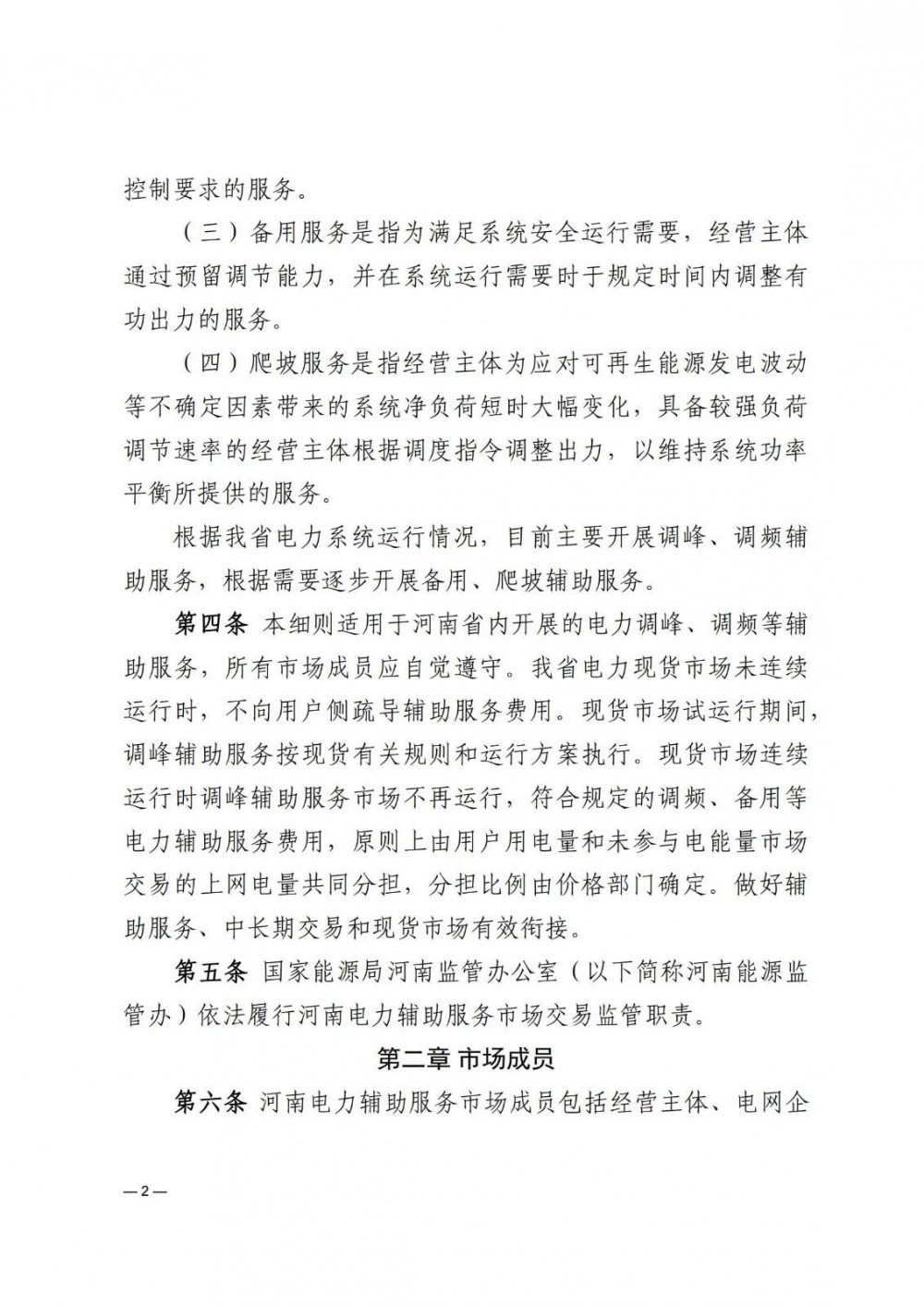 控制要求的服务。

（三）备用服务是指为满足系统安全运行需要，经营主体通过预留调节能力，并在系统运行需要时于规定时间内调整有功出力的服务。

（四）爬坡服务是指经营主体为应对可再生能源发电波动等不确定因素带来的系统净负荷短时大幅变化，具备较强负荷调节速率的经营主体根据调度指令调整出力，以维持系统功率平衡所提供的服务。

根据我省电力系统运行情况，目前主要开展调峰、调频辅助服务，根据需要逐步开展备用、爬坡辅助服务。

第四条 本细则适用于河南省内开展的电力调峰、调频等辅助服务，所有市场成员应自觉遵守。我省电力现货市场未连续运行时，不向用户侧疏导辅助服务费用。现货市场试运行期间，调峰辅助服务按现货有关规则和运行方案执行。现货市场连续运行时调峰辅助服务市场不再运行，符合规定的调频、备用等电力辅助服务费用，原则上由用户用电量和未参与电能量市场交易的上网电量共同分担，分担比例由价格部门确定。做好辅助服务、中长期交易和现货市场有效衔接。

第五条 国家能源局河南监管办公室（以下简称河南能源监管办）依法履行河南电力辅助服务市场交易监管职责。

第二章 市场成员

第六条 河南电力辅助服务市场成员包括经营主体、电网企

—2—